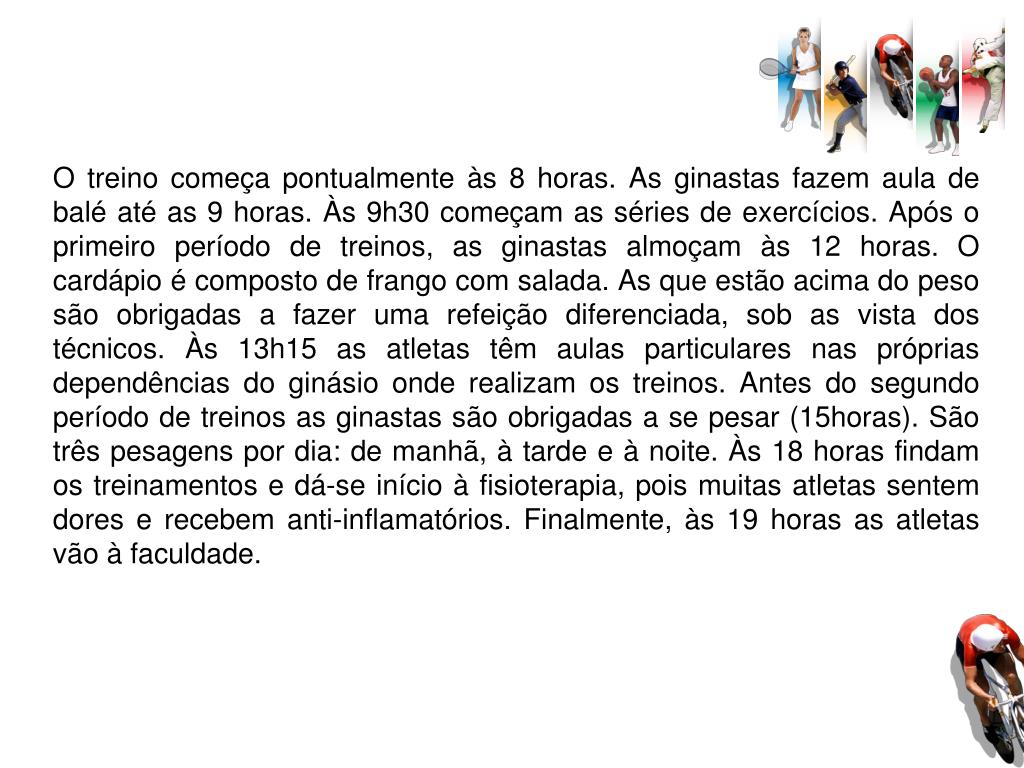 O treino começa pontualmente às 8 horas. As ginastas fazem aula de balé até as 9 horas. Às 9h30 começam as séries de exercícios. Após o primeiro período de treinos, as ginastas almoçam às 12 horas. O cardápio é composto de frango com salada. As que estão acima do peso são obrigadas a fazer uma refeição diferenciada, sob as vista dos técnicos. Às 13h15 as atletas têm aulas particulares nas próprias dependências do ginásio onde realizam os treinos. Antes do segundo período de treinos as ginastas são obrigadas a se pesar (15horas). São três pesagens por dia: de manhã, à tarde e à noite. Às 18 horas findam os treinamentos e dá-se início à fisioterapia, pois muitas atletas sentem dores e recebem anti-inflamatórios. Finalmente, às 19 horas as atletas vão à faculdade.